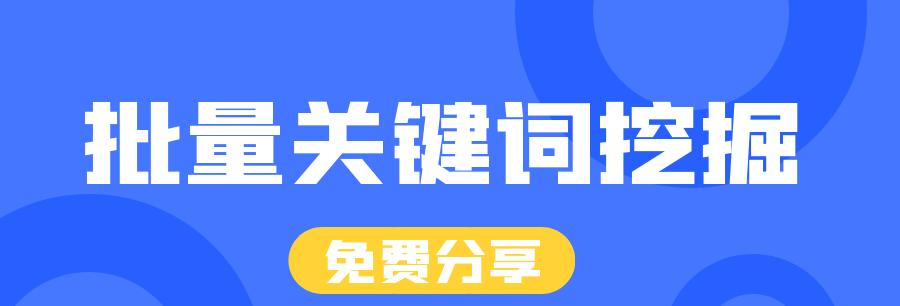 批量关键词挖掘

免费分享